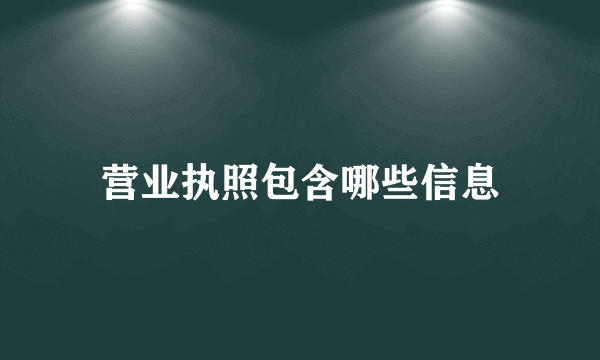 营业执照包含哪些信息